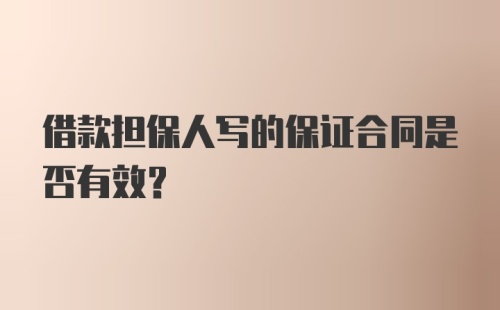 借款担保人写的保证合同是否有效?